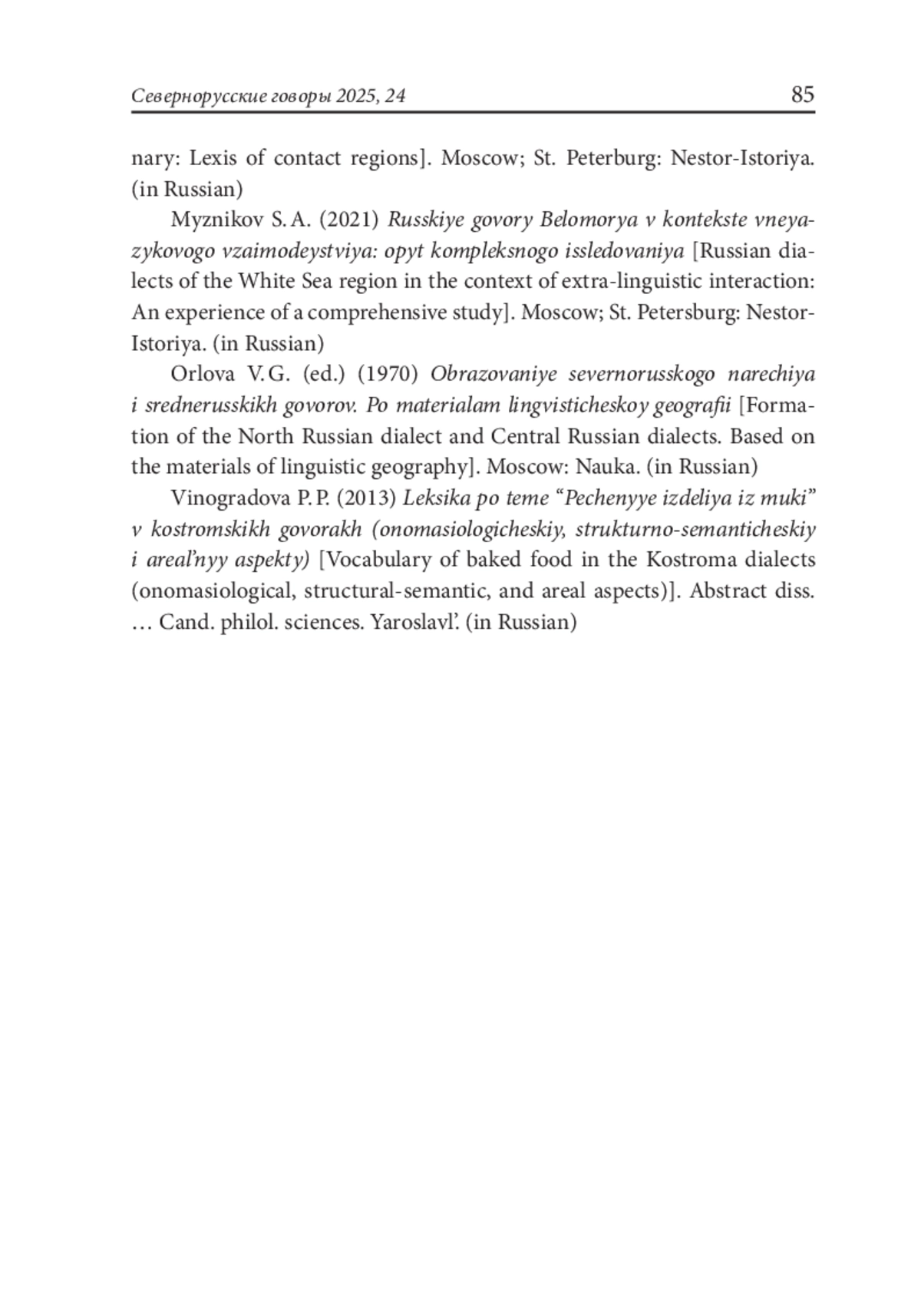 Севернорусские говоры 2025, 24 85

nary: Lexis of contact regions]. Moscow; St. Peterburg: Nestor-Istoriya. (in Russian)

Myznikov S. A. (2021) Russkiye govory Belomorya v kontekste vneyazykovogo vzaimodeystviya: opyt kompleksnogo issledovaniya [Russian dialects of the White Sea region in the context of extra-linguistic interaction: An experience of a comprehensive study]. Moscow; St. Petersburg: Nestor-Istoriya. (in Russian)

Orlova V. G. (ed.) (1970) Obrazovaniye severnorusskogo narechiya i srednerusskikh govorov. Po materialam lingvisticheskoy geografii [Formation of the North Russian dialect and Central Russian dialects. Based on the materials of linguistic geography]. Moscow: Nauka. (in Russian)

Vinogradova P. P. (2013) Leksika po teme “Pechenyye izdeliya iz muki” v kostromskikh govorakh (onomasiologicheskiy, strukturno-semanticheskiy i areal’nyy aspekty) [Vocabulary of baked food in the Kostroma dialects (onomasiological, structural-semantic, and areal aspects)]. Abstract diss. … Cand. philol. sciences. Yaroslavl’. (in Russian)